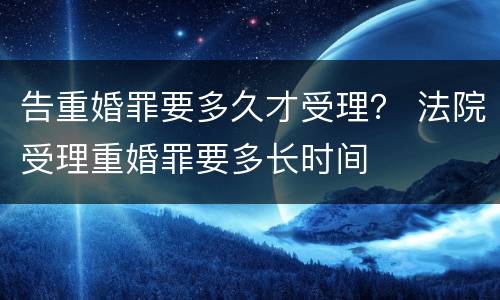 告重婚罪要多久才受理？ 法院受理重婚罪要多长时间